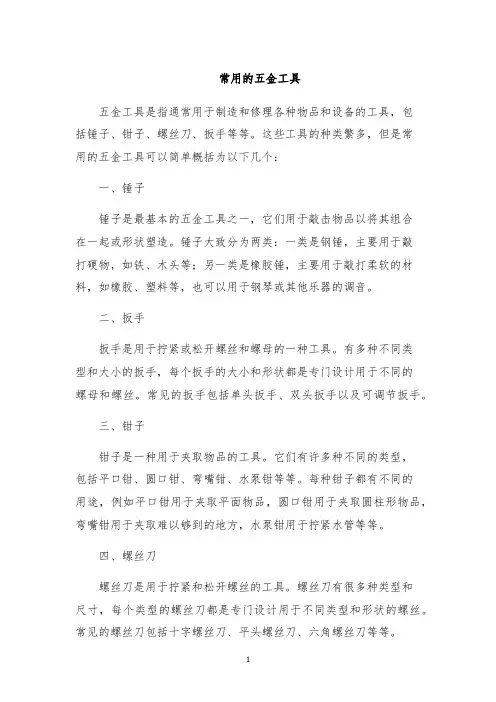 常用的五金工具

五金工具是指通常用于制造和修理各种物品和设备的工具，包括锤子、钳子、螺丝刀、扳手等等。这些工具的种类繁多，但是常用的五金工具可以简单概括为以下几个：

一、锤子

锤子是最基本的五金工具之一，它们用于敲击物品以将其组合在一起或形状塑造。锤子大致分为两类：一类是钢锤，主要用于敲打硬物，如铁、木头等；另一类是橡胶锤，主要用于敲打柔软的材料，如橡胶、塑料等，也可以用于钢琴或其他乐器的调音。

二、扳手

扳手是用于拧紧或松开螺丝和螺母的一种工具。有多种不同类型和大小的扳手，每个扳手的大小和形状都是专门设计用于不同的螺母和螺丝。常见的扳手包括单头扳手、双头扳手以及可调节扳手。

三、钳子

钳子是一种用于夹取物品的工具。它们有许多种不同的类型，包括平口钳、圆口钳、弯嘴钳、水泵钳等等。每种钳子都有不同的用途，例如平口钳用于夹取平面物品，圆口钳用于夹取圆柱形物品，弯嘴钳用于夹取难以够到的地方，水泵钳用于拧紧水管等等。

四、螺丝刀

螺丝刀是用于拧紧和松开螺丝的工具。螺丝刀有很多种类型和尺寸，每个类型的螺丝刀都是专门设计用于不同类型和形状的螺丝。常见的螺丝刀包括十字螺丝刀、平头螺丝刀、六角螺丝刀等等。

1